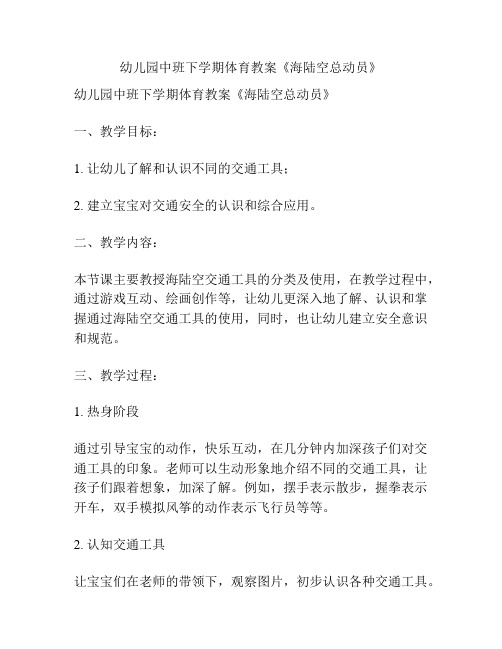 幼儿园中班下学期体育教案《海陆空总动员》

幼儿园中班下学期体育教案《海陆空总动员》

一、教学目标：

1. 让幼儿了解和认识不同的交通工具；

2. 建立宝宝对交通安全的认识和综合应用。

二、教学内容：

本节课主要教授海陆空交通工具的分类及使用，在教学过程中，通过游戏互动、绘画创作等，让幼儿更深入地了解、认识和掌握通过海陆空交通工具的使用，同时，也让幼儿建立安全意识和规范。

三、教学过程：

1. 热身阶段

通过引导宝宝的动作，快乐互动，在几分钟内加深孩子们对交通工具的印象。老师可以生动形象地介绍不同的交通工具，让孩子们跟着想象，加深了解。例如，摆手表示散步，握拳表示开车，双手模拟风筝的动作表示飞行员等等。

2. 认知交通工具

让宝宝们在老师的带领下，观察图片，初步认识各种交通工具。